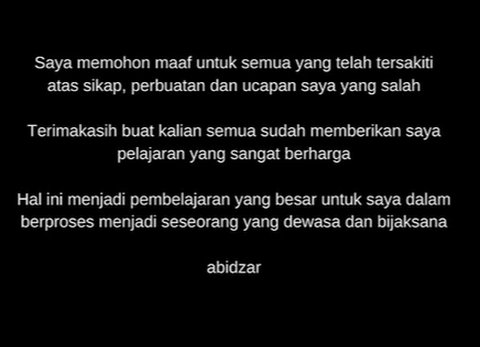 Saya memohon maaf untuk semua yang telah tersakiti atas sikap, perbuatan dan ucapan saya yang salah

Terimakasih buat kalian semua sudah memberikan saya pelajaran yang sangat berharga

Hal ini menjadi pembelajaran yang besar untuk saya dalam berproses menjadi seseorang yang dewasa dan bijaksana

abidzar